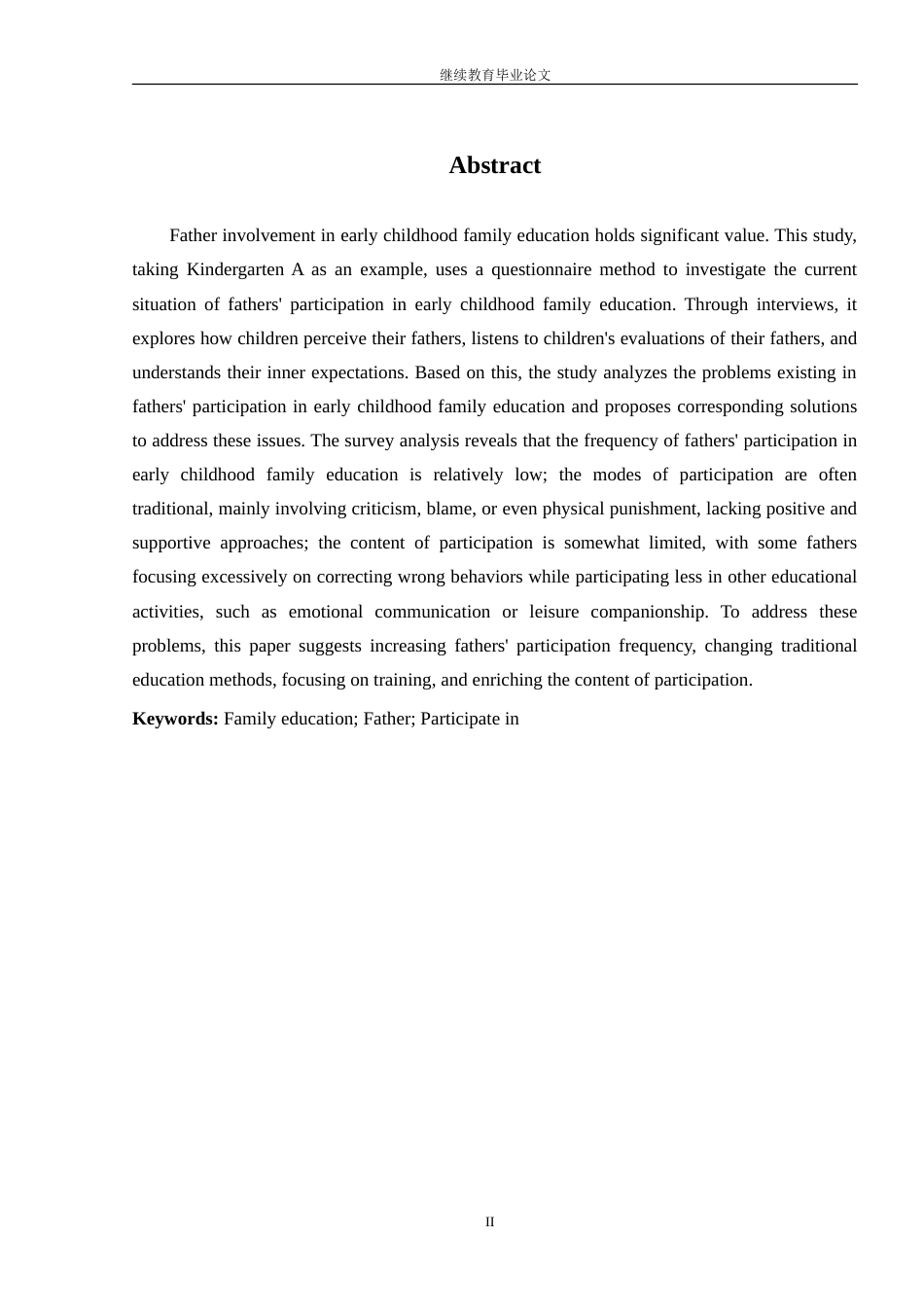 继续教育毕业论文

Abstract

Father involvement in early childhood family education holds significant value. This study, taking Kindergarten A as an example, uses a questionnaire method to investigate the current situation of fathers' participation in early childhood family education. Through interviews, it explores how children perceive their fathers, listens to children's evaluations of their fathers, and understands their inner expectations. Based on this, the study analyzes the problems existing in fathers' participation in early childhood family education and proposes corresponding solutions to address these issues. The survey analysis reveals that the frequency of fathers' participation in early childhood family education is relatively low; the modes of participation are often traditional, mainly involving criticism, blame, or even physical punishment, lacking positive and supportive approaches; the content of participation is somewhat limited, with some fathers focusing excessively on correcting wrong behaviors while participating less in other educational activities, such as emotional communication or leisure companionship. To address these problems, this paper suggests increasing fathers' participation frequency, changing traditional education methods, focusing on training, and enriching the content of participation.

Keywords: Family education; Father; Participate in

II